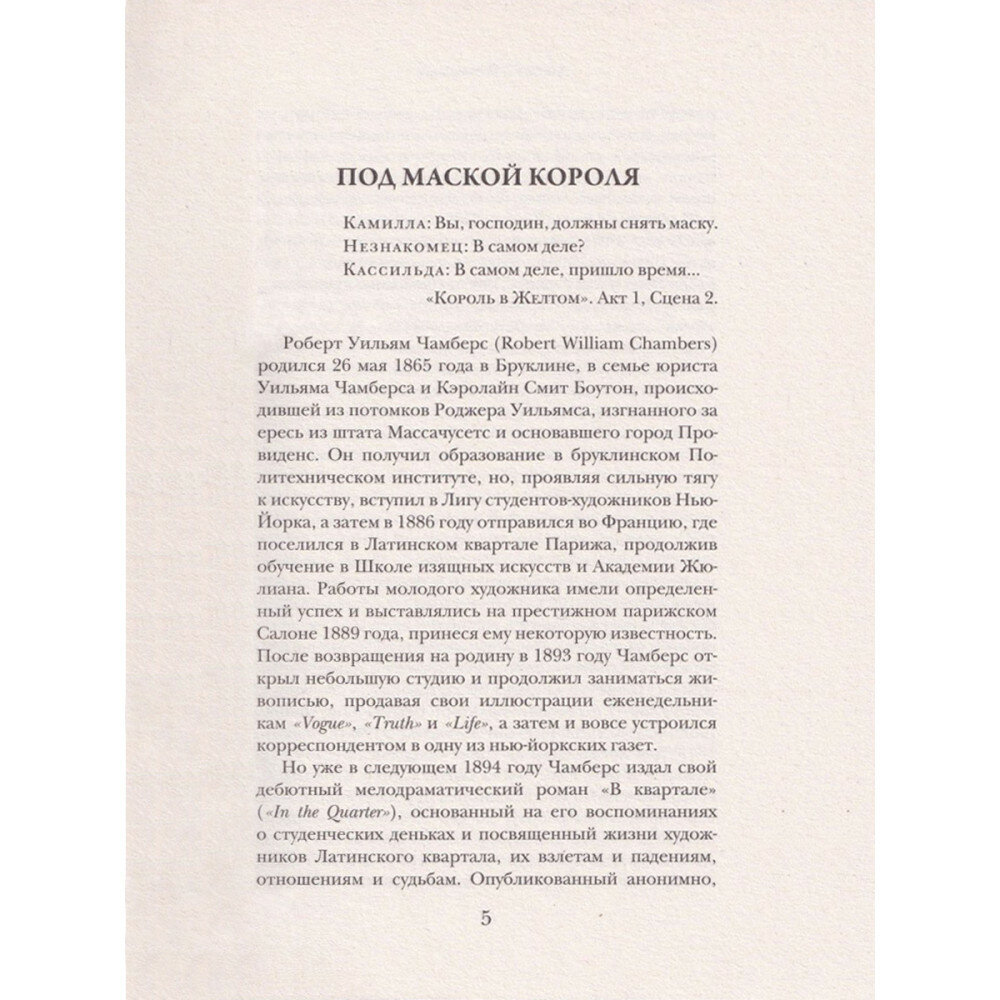 ПОД МАСКОЙ КОРОЛЯ

Камилла: Вы, господин, должны снять маску.
Незнакомец: В самом деле?
Кассильда: В самом деле, пришло время...
«Король в Желтом». Акт 1, Сцена 2.

Роберт Уильям Чамберс (Robert William Chambers) родился 26 мая 1865 года в Бруклине, в семье юриста Уильяма Чамберса и Кэролайн Смит Боутон, происходившей из потомков Роджера Уильямса, изгнанного за ересь из штата Массачусетс и основавшего город Провиденс. Он получил образование в бруклинском Политехническом институте, но, проявляя сильную тягу к искусству, вступил в Лигу студентов-художников Нью-Йорка, а затем в 1886 году отправился во Францию, где поселился в Латинском квартале Парижа, продолжив обучение в Школе изящных искусств и Академии Жюлиана. Работы молодого художника имели определенный успех и выставлялись на престижном парижском Салоне 1889 года, принеся ему некоторую известность. После возвращения на родину в 1893 году Чамберс открыл небольшую студию и продолжил заниматься живописью, продавая свои иллюстрации еженедельникам «Vogue», «Truth» и «Life», а затем и вовсе устроился корреспондентом в одну из нью-йоркских газет.

Но уже в следующем 1894 году Чамберс издал свой дебютный мелодраматический роман «В квартале» («In the Quarter»), основанный на его воспоминаниях о студенческих деньках и посвященный жизни художников Латинского квартала, их взлетам и падениям, отношениям и судьбам. Опубликованный анонимно,

5